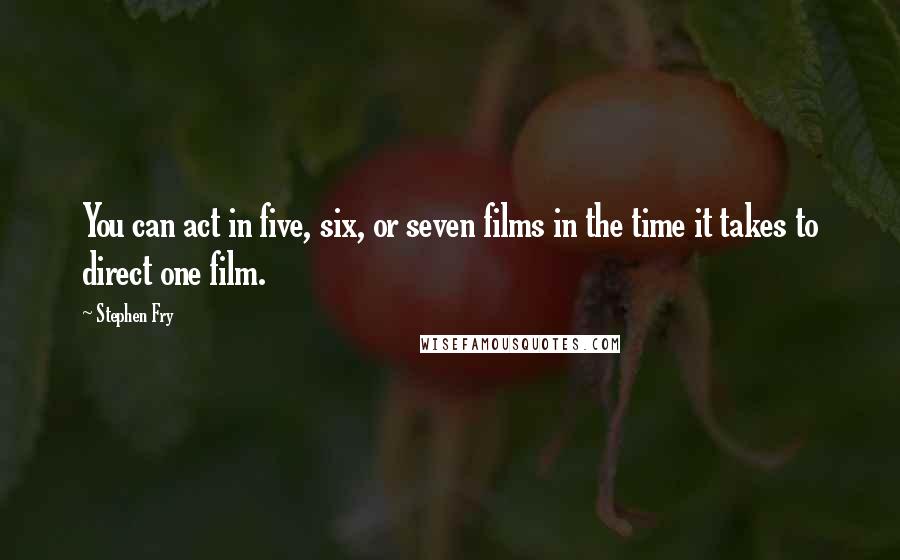 You can act in five, six, or seven films in the time it takes to direct one film.

~ Stephen Fry

WISEFAMOUSQUOTES.COM